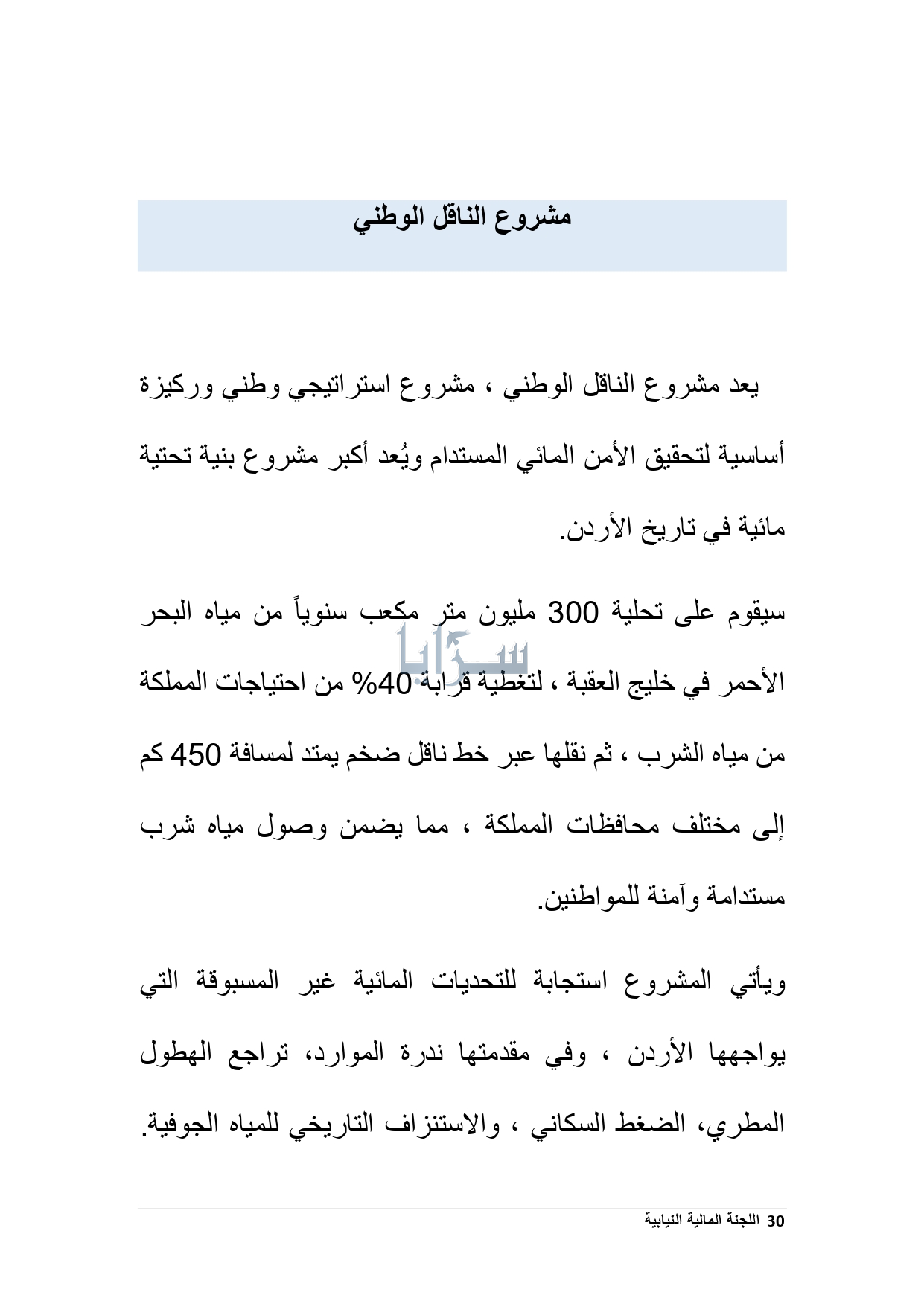 مشروع الناقل الوطني

يعد مشروع الناقل الوطني ، مشروع استراتيجي وطني وركيزة أساسية لتحقيق الأمن المائي المستدام ويُعد أكبر مشروع بنية تحتية مائية في تاريخ الأردن.

سيقوم على تحلية 300 مليون متر مكعب سنوياً من مياه البحر الأحمر في خليج العقبة ، لتغطية قرابة 40% من احتياجات المملكة من مياه الشرب ، ثم نقلها عبر خط ناقل ضخم يمتد لمسافة 450 كم إلى مختلف محافظات المملكة ، مما يضمن وصول مياه شرب مستدامة وآمنة للمواطنين.

سرايا

ويأتي المشروع استجابة للتحديات المائية غير المسبوقة التي يواجهها الأردن ، وفي مقدمتها ندرة الموارد، تراجع الهطول المطري، الضغط السكاني ، والاستنزاف التاريخي للمياه الجوفية.

30 اللجنة المالية النيابية